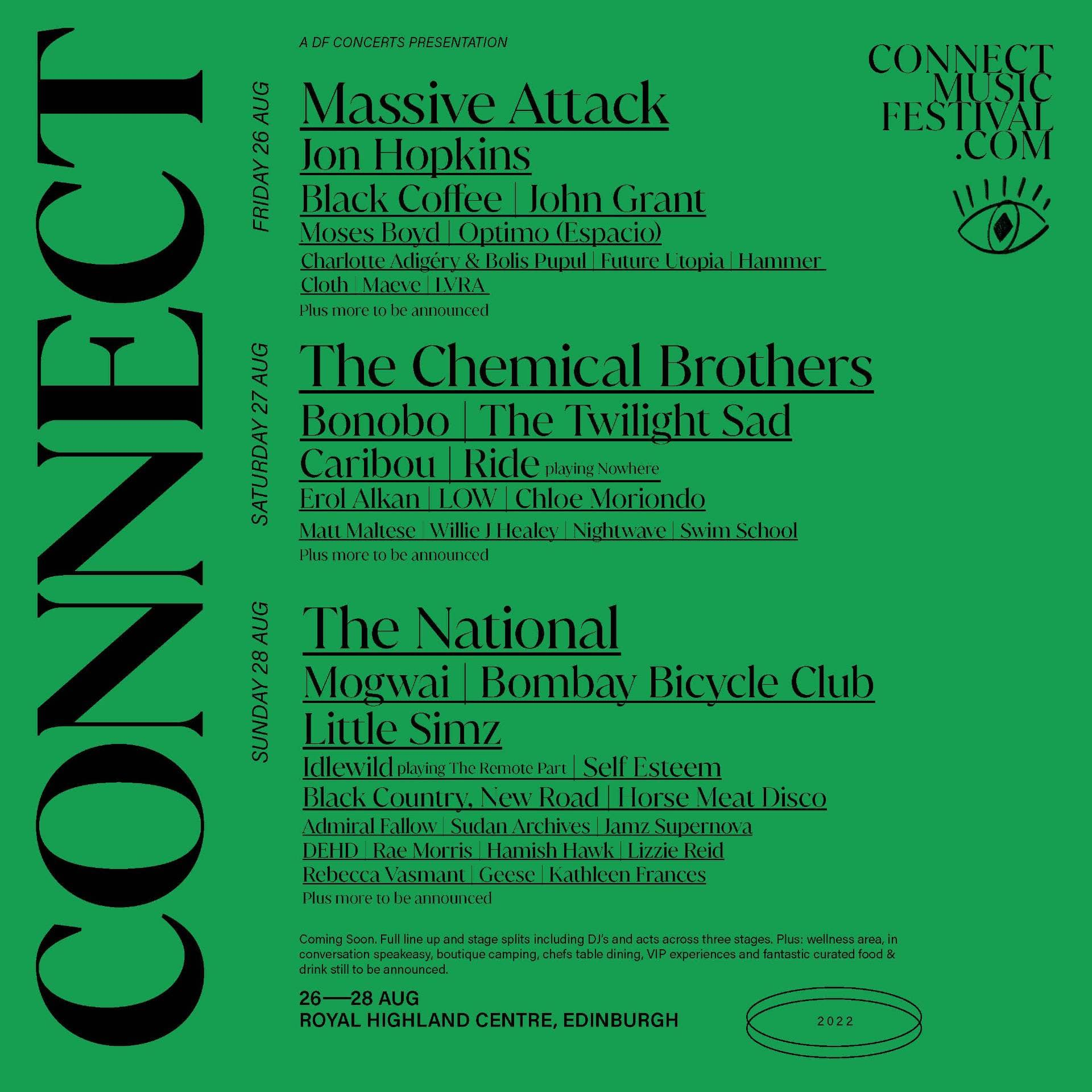 CONNECT

A DF CONCERTS PRESENTATION

CONNECT
MUSIC
FESTIVAL
.COM

FRIDAY 26 AUG

Massive Attack
Jon Hopkins
Black Coffee | John Grant
Moses Boyd | Optimo (Espacio)
Charlotte Adigéry & Bolis Pupul | Future Utopia | Hammer Cloth | Maeve | LVRA
Plus more to be announced

SATURDAY 27 AUG

The Chemical Brothers
Bonobo | The Twilight Sad
Caribou | Ride playing Nowhere
Erol Alkan | LOW | Chloe Moriondo
Matt Maltese | Willie J Healey | Nightwave | Swim School
Plus more to be announced

SUNDAY 28 AUG

The National
Mogwai | Bombay Bicycle Club
Little Simz
Idlewild playing The Remote Part | Self Esteem
Black Country, New Road | Horse Meat Disco
Admiral Fallow | Sudan Archives | Jamz Supernova
DEHD | Rae Morris | Hamish Hawk | Lizzie Reid
Rebecca Vasmant | Geese | Kathleen Frances
Plus more to be announced

Coming Soon. Full line up and stage splits including DJ's and acts across three stages. Plus: wellness area, in conversation speakeasy, boutique camping, chefs table dining, VIP experiences and fantastic curated food & drink still to be announced.

26—28 AUG
ROYAL HIGHLAND CENTRE, EDINBURGH

2022